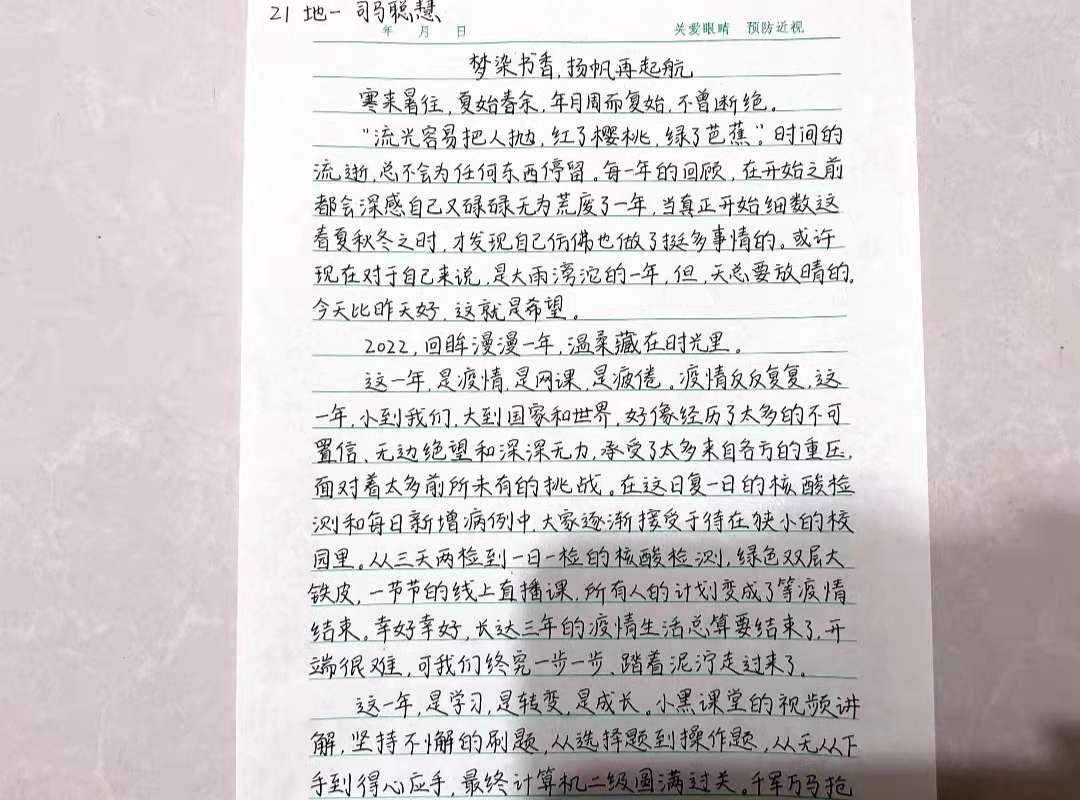 21 地一 司马聪慧

年 月 日

关爱眼睛 预防近视

梦染书香，扬帆再起航

寒来暑往，夏始春余，年月周而复始，不曾断绝。

"流光容易把人抛，红了樱桃，绿了芭蕉。"时间的流逝，总不会为任何东西停留。每一年的回顾，在开始之前都会深感自己又碌碌无为荒废了一年，当真正开始细数这春夏秋冬之时，才发现自己仿佛也做了挺多事情的。或许现在对于自己来说，是大雨滂沱的一年，但，天总要放晴的，今天比昨天好，这就是希望。

2022，回眸漫漫一年，温柔藏在时光里。

这一年，是疫情，是网课，是疲倦，疫情反反复复，这一年，小到我们，大到国家和世界，好像经历了太多的不可置信、无边绝望和深深无力，承受了太多来自各方的重压，面对着太多前所未有的挑战。在这日复一日的核酸检测和每日新增病例中，大家逐渐接受于待在狭小的校园里。从三天两检到一日一检的核酸检测，绿色双层大铁皮，一节节的线上直播课，所有人的计划变成了等疫情结束。幸好幸好，长达三年的疫情生活总算要结束了，开端很难，可我们终究一步一步，踏着泥泞走过来了。

这一年，是学习，是转变，是成长。小黑课堂的视频讲解，坚持不懈的刷题，从选择题到操作题，从无从下手到得心应手，最终计算机二级圆满过关。千军万马抢